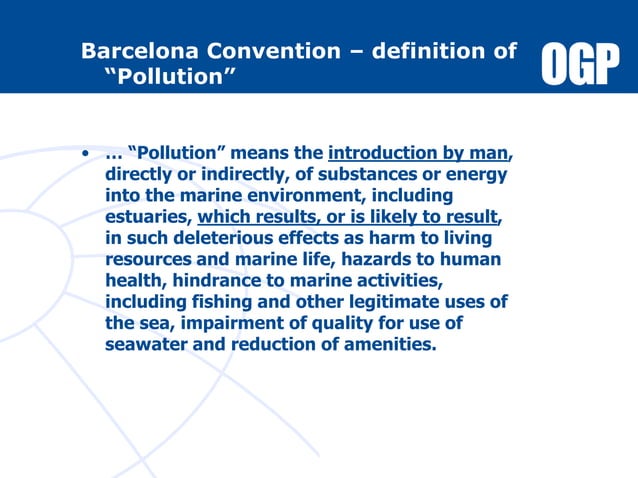 Barcelona Convention – definition of "Pollution"

OGP

• … "Pollution" means the introduction by man, directly or indirectly, of substances or energy into the marine environment, including estuaries, which results, or is likely to result, in such deleterious effects as harm to living resources and marine life, hazards to human health, hindrance to marine activities, including fishing and other legitimate uses of the sea, impairment of quality for use of seawater and reduction of amenities.